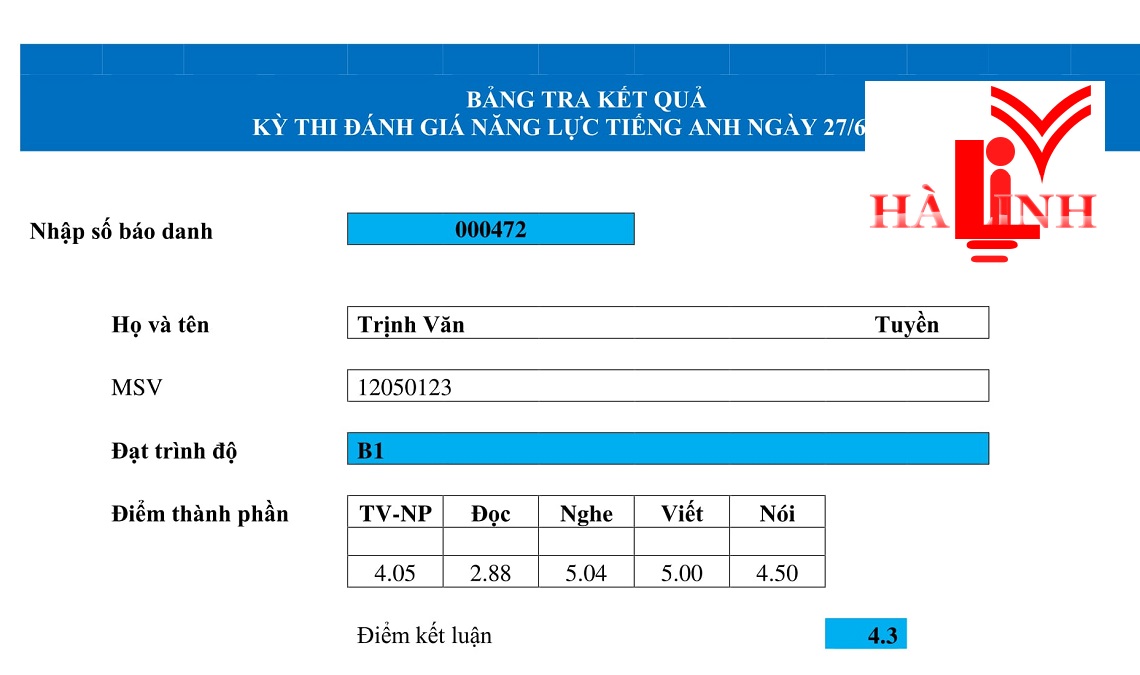 BẢNG TRA KẾT QUẢ
KỲ THI ĐÁNH GIÁ NĂNG LỰC TIẾNG ANH NGÀY 27/6

HÀ LINH

Nhập số báo danh 000472

Họ và tên Trịnh Văn Tuyền

MSV 12050123

Đạt trình độ B1

Điểm thành phần

| TV-NP | Đọc | Nghe | Viết | Nói |
|---|---|---|---|---|
| | | | | |
| 4.05 | 2.88 | 5.04 | 5.00 | 4.50 |

Điểm kết luận 4.3